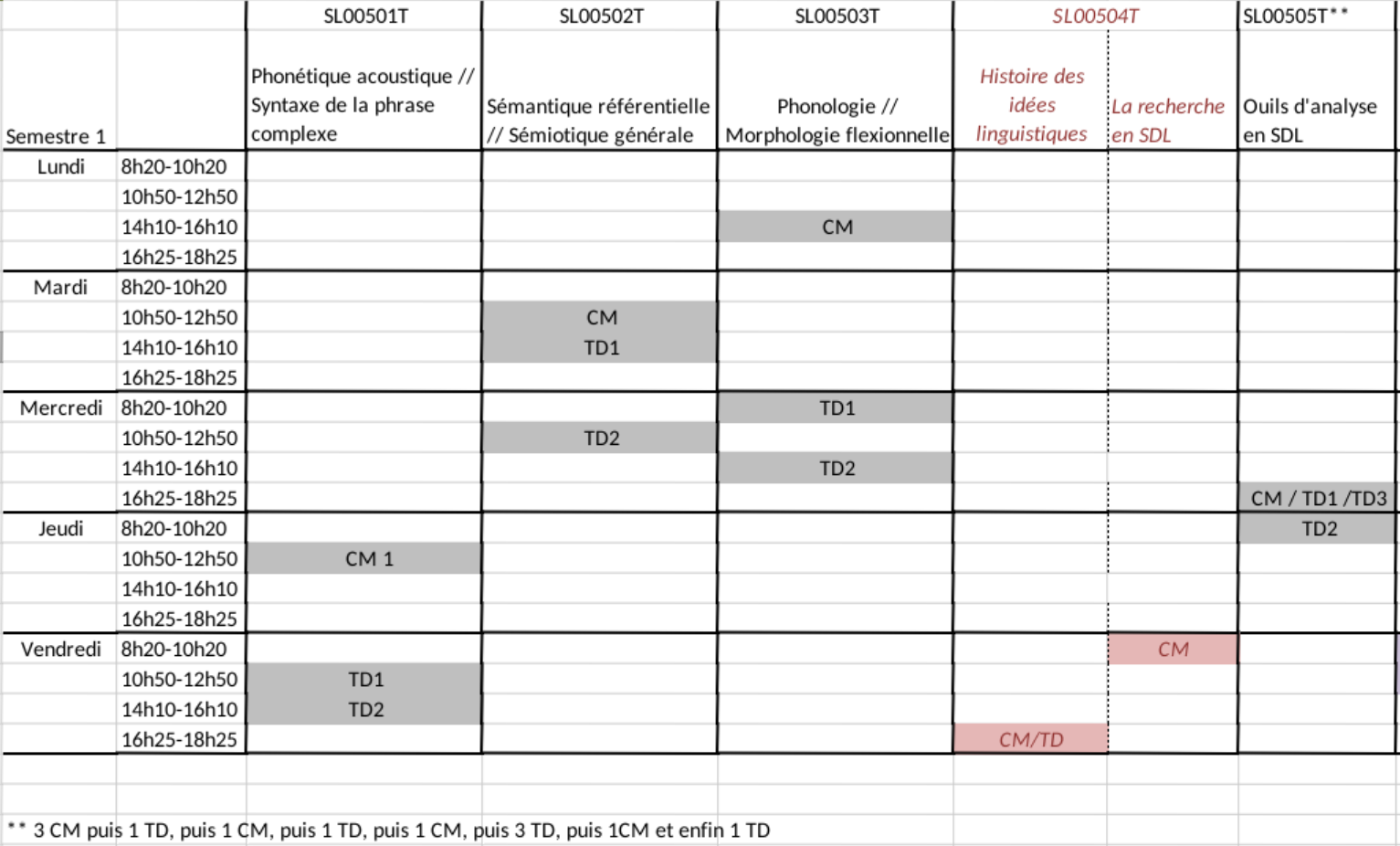 |  |  | SL00501T | SL00502T | SL00503T | SL00504T |  | SL00505T** |
|---|---|---|---|---|---|---|---|
| Semestre 1 |  | Phonétique acoustique // Syntaxe de la phrase complexe | Sémantique référentielle // Sémiotique générale | Phonologie // Morphologie flexionnelle | Histoire des idées linguistiques | La recherche en SDL | Ouils d'analyse en SDL |
| Lundi | 8h20-10h20 |  |  |  |  |  |  |
|  | 10h50-12h50 |  |  |  |  |  |  |
|  | 14h10-16h10 |  |  | CM |  |  |  |
|  | 16h25-18h25 |  |  |  |  |  |  |
| Mardi | 8h20-10h20 |  |  |  |  |  |  |
|  | 10h50-12h50 |  | CM |  |  |  |  |
|  | 14h10-16h10 |  | TD1 |  |  |  |  |
|  | 16h25-18h25 |  |  |  |  |  |  |
| Mercredi | 8h20-10h20 |  |  | TD1 |  |  |  |
|  | 10h50-12h50 |  | TD2 |  |  |  |  |
|  | 14h10-16h10 |  |  | TD2 |  |  |  |
|  | 16h25-18h25 |  |  |  |  |  | CM / TD1 /TD3 |
| Jeudi | 8h20-10h20 |  |  |  |  |  | TD2 |
|  | 10h50-12h50 | CM 1 |  |  |  |  |  |
|  | 14h10-16h10 |  |  |  |  |  |  |
|  | 16h25-18h25 |  |  |  |  |  |  |
| Vendredi | 8h20-10h20 |  |  |  |  | CM |  |
|  | 10h50-12h50 | TD1 |  |  |  |  |  |
|  | 14h10-16h10 | TD2 |  |  |  |  |  |
|  | 16h25-18h25 |  |  |  | CM/TD |  |  |

** 3 CM puis 1 TD, puis 1 CM, puis 1 TD, puis 1 CM, puis 3 TD, puis 1CM et enfin 1 TD